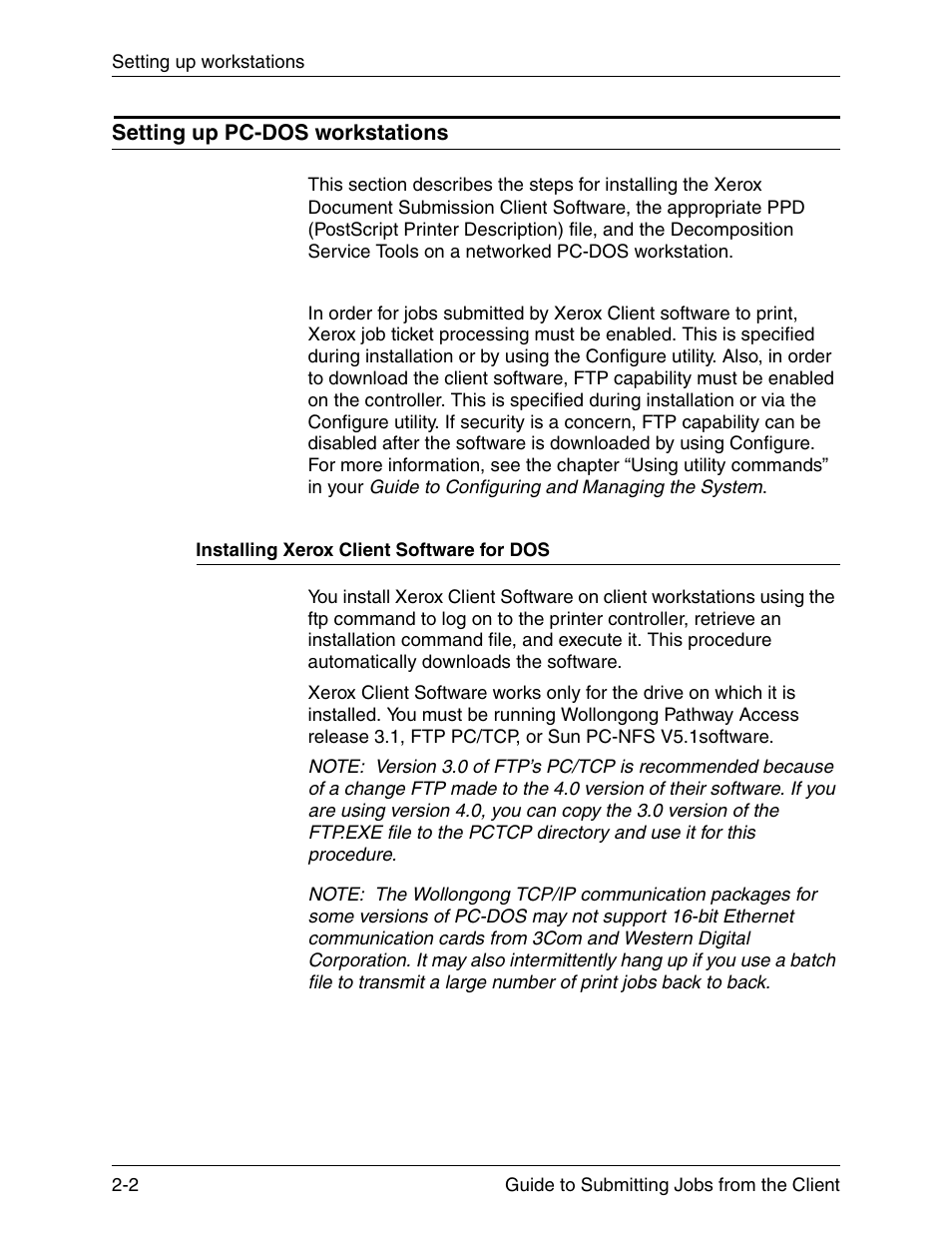 Setting up workstations

Setting up PC-DOS workstations

This section describes the steps for installing the Xerox Document Submission Client Software, the appropriate PPD (PostScript Printer Description) file, and the Decomposition Service Tools on a networked PC-DOS workstation.

In order for jobs submitted by Xerox Client software to print, Xerox job ticket processing must be enabled. This is specified during installation or by using the Configure utility. Also, in order to download the client software, FTP capability must be enabled on the controller. This is specified during installation or via the Configure utility. If security is a concern, FTP capability can be disabled after the software is downloaded by using Configure. For more information, see the chapter “Using utility commands” in your Guide to Configuring and Managing the System.

Installing Xerox Client Software for DOS

You install Xerox Client Software on client workstations using the ftp command to log on to the printer controller, retrieve an installation command file, and execute it. This procedure automatically downloads the software.

Xerox Client Software works only for the drive on which it is installed. You must be running Wollongong Pathway Access release 3.1, FTP PC/TCP, or Sun PC-NFS V5.1software.

NOTE: Version 3.0 of FTP’s PC/TCP is recommended because of a change FTP made to the 4.0 version of their software. If you are using version 4.0, you can copy the 3.0 version of the FTP.EXE file to the PCTCP directory and use it for this procedure.

NOTE: The Wollongong TCP/IP communication packages for some versions of PC-DOS may not support 16-bit Ethernet communication cards from 3Com and Western Digital Corporation. It may also intermittently hang up if you use a batch file to transmit a large number of print jobs back to back.

2-2 Guide to Submitting Jobs from the Client